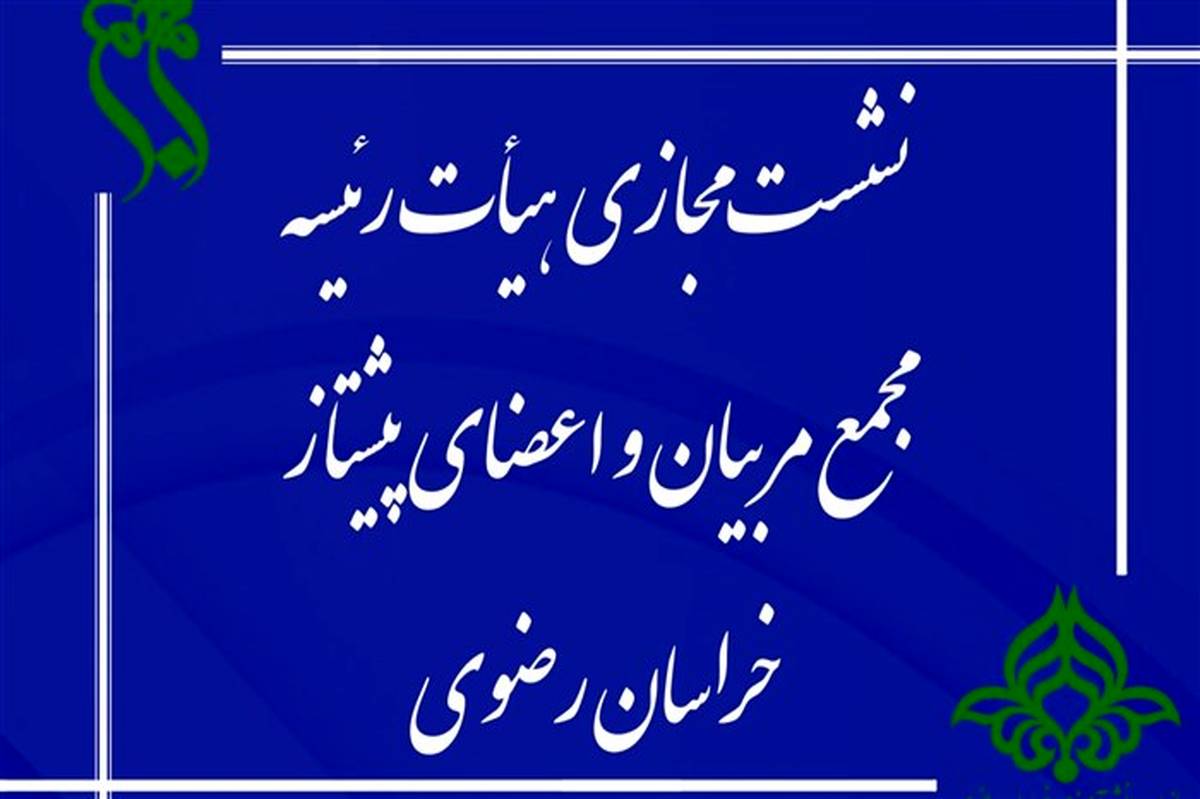 نشست مجازی هیأت رئیسه
مجمع مربیان و اعضای پیشتاز
خراسان رضوی